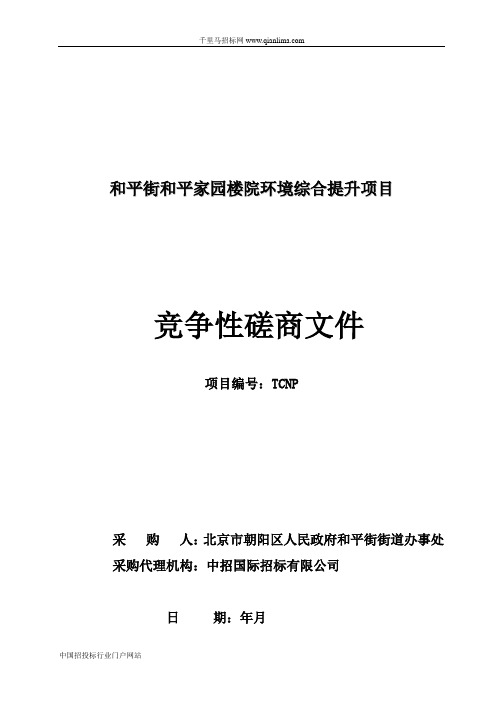 千里马招标网 www.qianlima.com

和平街和平家园楼院环境综合提升项目

竞争性磋商文件

项目编号：TCNP

采 购 人：北京市朝阳区人民政府和平街街道办事处
采购代理机构：中招国际招标有限公司

日 期：年月

中国招投标行业门户网站